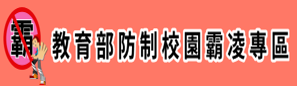 霸
教育部防制校園霸凌專區